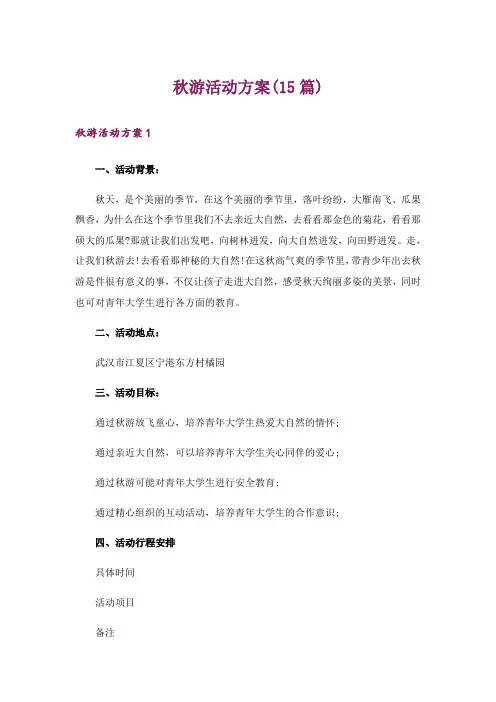 秋游活动方案(15 篇)

秋游活动方案 1

一、活动背景：

秋天，是个美丽的季节，在这个美丽的季节里，落叶纷纷，大雁南飞、瓜果飘香，为什么在这个季节里我们不去亲近大自然，去看看那金色的菊花，看看那硕大的瓜果?那就让我们出发吧，向树林进发，向大自然进发，向田野进发。走，让我们秋游去!去看看那神秘的大自然!在这秋高气爽的季节里，带青少年出去秋游是件很有意义的事，不仅让孩子走进大自然，感受秋天绚丽多姿的美景，同时也可对青年大学生进行各方面的教育。

二、活动地点：

武汉市江夏区宁港东方村橘园

三、活动目标：

通过秋游放飞童心，培养青年大学生热爱大自然的情怀；

通过亲近大自然，可以培养青年大学生关心同伴的爱心；

通过秋游可能对青年大学生进行安全教育；

通过精心组织的互动活动，培养青年大学生的合作意识；

四、活动行程安排

具体时间

活动项目

备注